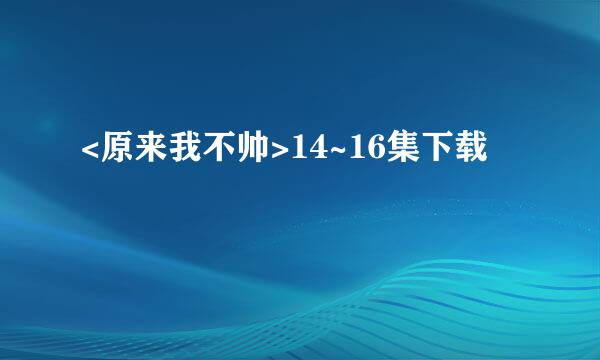 <原来我不帅>14~16集下载